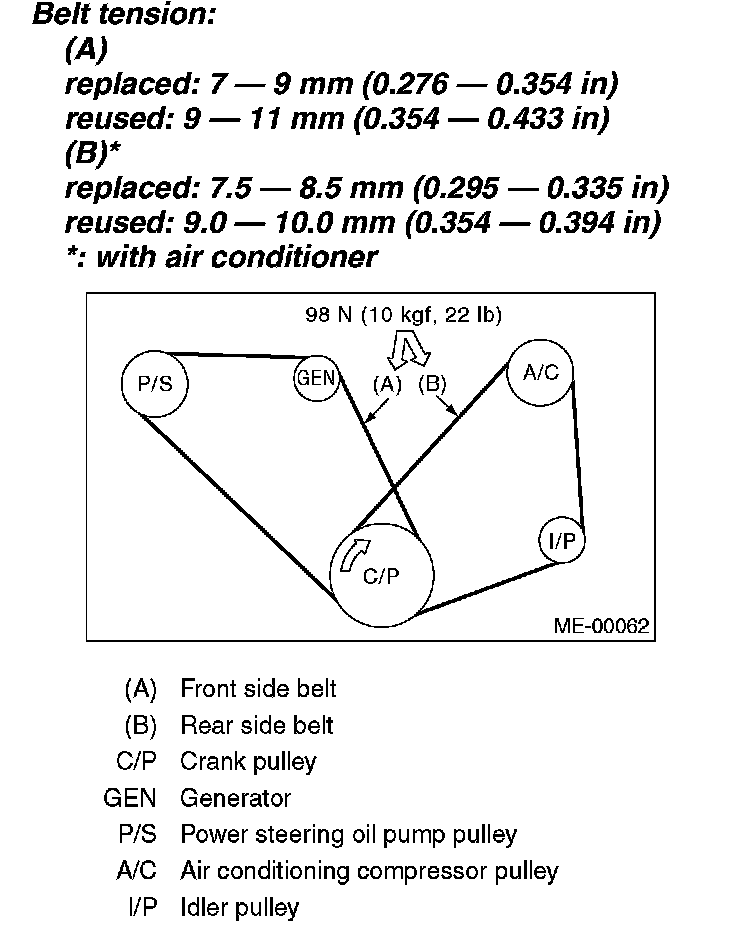 Belt tension:
(A)
replaced: 7 — 9 mm (0.276 — 0.354 in)
reused: 9 — 11 mm (0.354 — 0.433 in)
(B)*
replaced: 7.5 — 8.5 mm (0.295 — 0.335 in)
reused: 9.0 — 10.0 mm (0.354 — 0.394 in)
*: with air conditioner

98 N (10 kgf, 22 lb)
P/S
GEN
(A)
(B)
A/C
I/P
C/P
ME-00062

(A) Front side belt
(B) Rear side belt
C/P Crank pulley
GEN Generator
P/S Power steering oil pump pulley
A/C Air conditioning compressor pulley
I/P Idler pulley